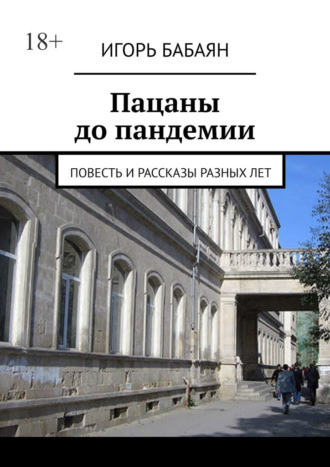 18+

ИГОРЬ БАБАЯН

Пацаны до пандемии

ПОВЕСТЬ И РАССКАЗЫ РАЗНЫХ ЛЕТ